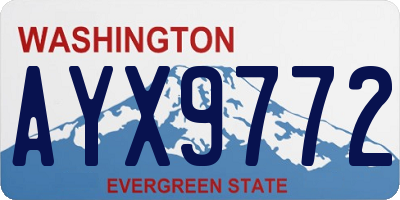 WASHINGTON

AYX9772

EVERGREEN STATE